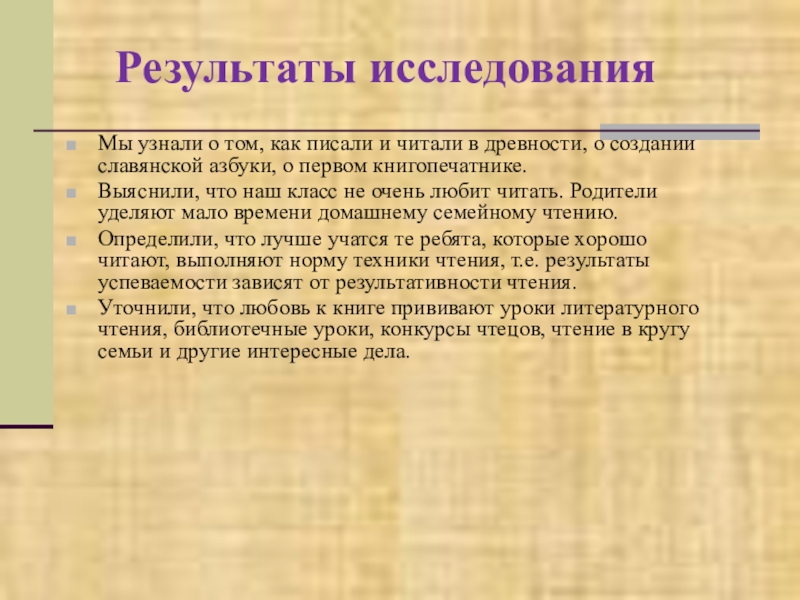 Результаты исследования

• Мы узнали о том, как писали и читали в древности, о создании славянской азбуки, о первом книгопечатнике.
• Выяснили, что наш класс не очень любит читать. Родители уделяют мало времени домашнему семейному чтению.
• Определили, что лучше учатся те ребята, которые хорошо читают, выполняют норму техники чтения, т.е. результаты успеваемости зависят от результативности чтения.
• Уточнили, что любовь к книге прививают уроки литературного чтения, библиотечные уроки, конкурсы чтецов, чтение в кругу семьи и другие интересные дела.